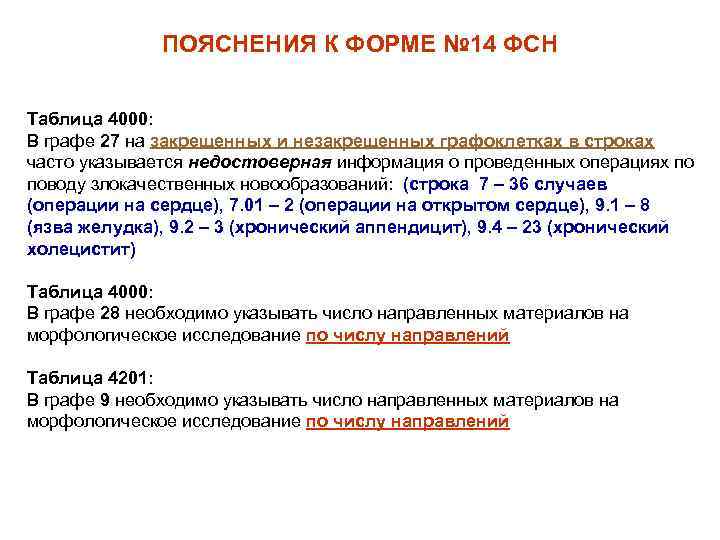 ПОЯСНЕНИЯ К ФОРМЕ №14 ФСН

Таблица 4000:
В графе 27 на закрещенных и незакрещенных графоклетках в строках часто указывается недостоверная информация о проведенных операциях по поводу злокачественных новообразований: (строка 7 – 36 случаев (операции на сердце), 7.01 – 2 (операции на открытом сердце), 9.1 – 8 (язва желудка), 9.2 – 3 (хронический аппендицит), 9.4 – 23 (хронический холецистит)

Таблица 4000:
В графе 28 необходимо указывать число направленных материалов на морфологическое исследование по числу направлений

Таблица 4201:
В графе 9 необходимо указывать число направленных материалов на морфологическое исследование по числу направлений